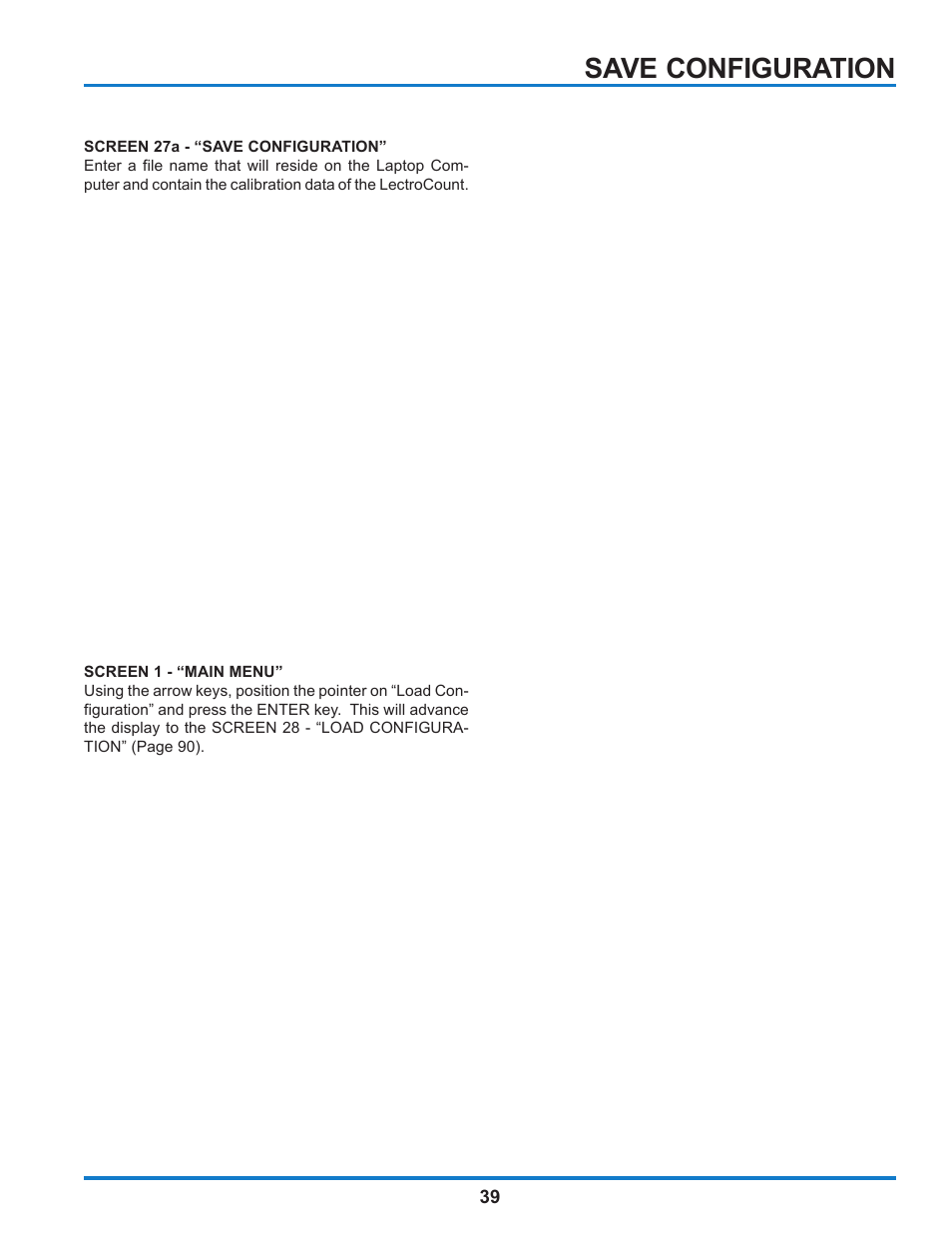 SAVE CONFIGURATION

SCREEN 27a - “SAVE CONFIGURATION”
Enter a file name that will reside on the Laptop Computer and contain the calibration data of the LectroCount.

SCREEN 1 - “MAIN MENU”
Using the arrow keys, position the pointer on “Load Configuration” and press the ENTER key. This will advance the display to the SCREEN 28 - “LOAD CONFIGURATION” (Page 90).

39